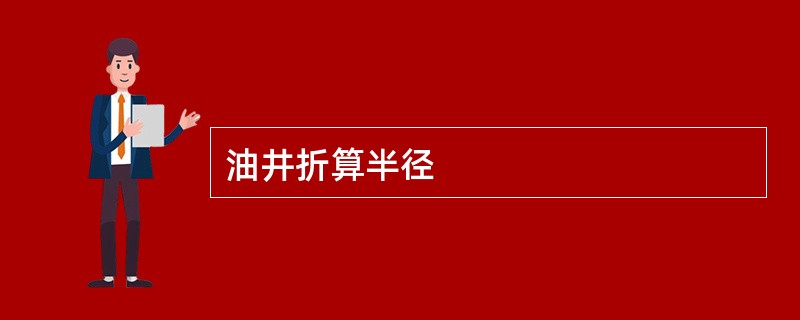 油井折算半径